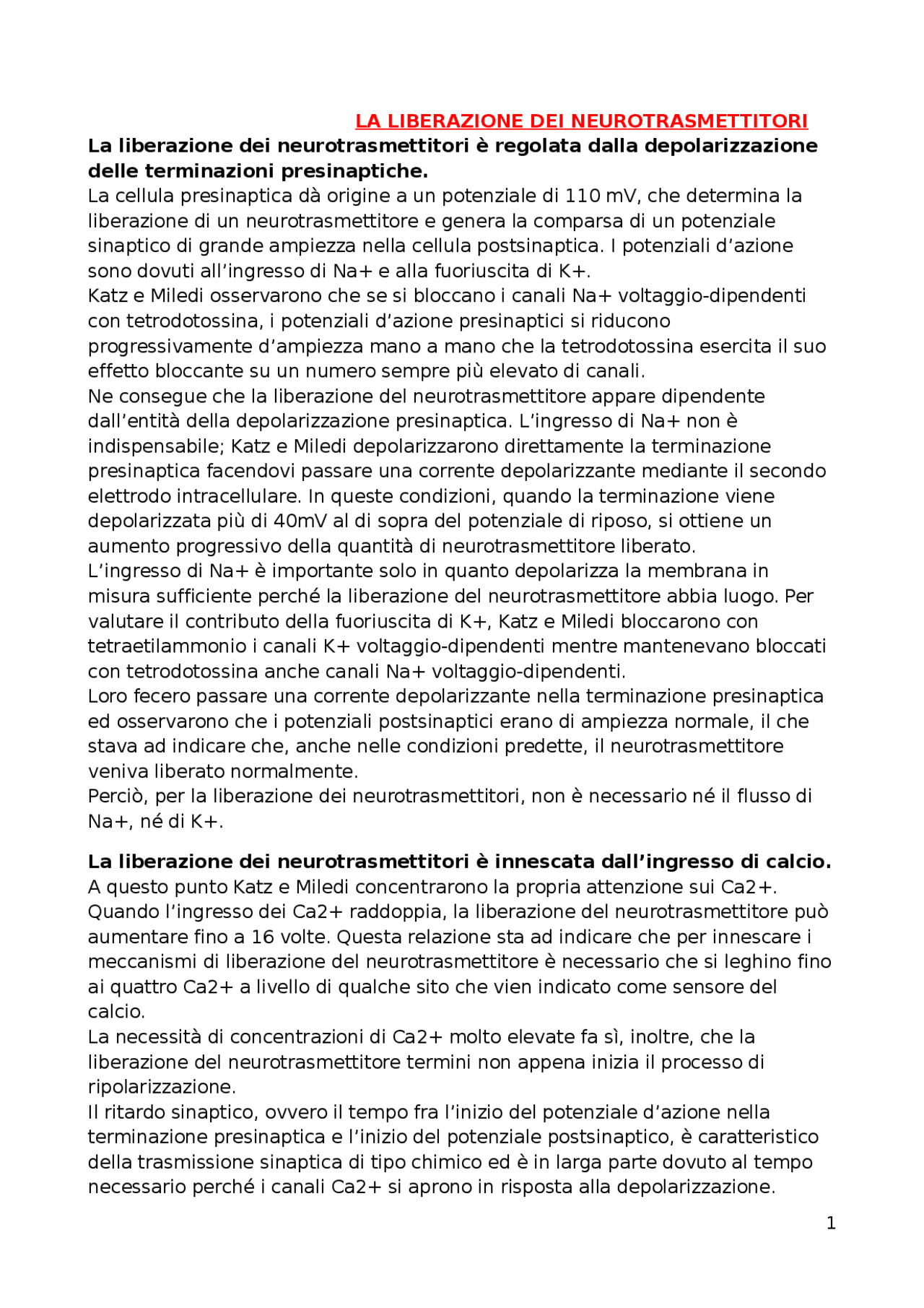 LA LIBERAZIONE DEI NEUROTRASMETTITORI

La liberazione dei neurotrasmettitori è regolata dalla depolarizzazione delle terminazioni presinaptiche.

La cellula presinaptica dà origine a un potenziale di 110 mV, che determina la liberazione di un neurotrasmettitore e genera la comparsa di un potenziale sinaptico di grande ampiezza nella cellula postsinaptica. I potenziali d'azione sono dovuti all'ingresso di Na+ e alla fuoriuscita di K+.
Katz e Miledi osservarono che se si bloccano i canali Na+ voltaggio-dipendenti con tetrodotossina, i potenziali d'azione presinaptici si riducono progressivamente d'ampiezza mano a mano che la tetrodotossina esercita il suo effetto bloccante su un numero sempre più elevato di canali.
Ne consegue che la liberazione del neurotrasmettitore appare dipendente dall'entità della depolarizzazione presinaptica. L'ingresso di Na+ non è indispensabile; Katz e Miledi depolarizzarono direttamente la terminazione presinaptica facendovi passare una corrente depolarizzante mediante il secondo elettrodo intracellulare. In queste condizioni, quando la terminazione viene depolarizzata più di 40mV al di sopra del potenziale di riposo, si ottiene un aumento progressivo della quantità di neurotrasmettitore liberato.
L'ingresso di Na+ è importante solo in quanto depolarizza la membrana in misura sufficiente perché la liberazione del neurotrasmettitore abbia luogo. Per valutare il contributo della fuoriuscita di K+, Katz e Miledi bloccarono con tetraetilammonio i canali K+ voltaggio-dipendenti mentre mantenevano bloccati con tetrodotossina anche canali Na+ voltaggio-dipendenti.
Loro fecero passare una corrente depolarizzante nella terminazione presinaptica ed osservarono che i potenziali postsinaptici erano di ampiezza normale, il che stava ad indicare che, anche nelle condizioni predette, il neurotrasmettitore veniva liberato normalmente.
Perciò, per la liberazione dei neurotrasmettitori, non è necessario né il flusso di Na+, né di K+.

La liberazione dei neurotrasmettitori è innescata dall'ingresso di calcio.
A questo punto Katz e Miledi concentrarono la propria attenzione sui Ca2+. Quando l'ingresso dei Ca2+ raddoppia, la liberazione del neurotrasmettitore può aumentare fino a 16 volte. Questa relazione sta ad indicare che per innescare i meccanismi di liberazione del neurotrasmettitore è necessario che si leghino fino ai quattro Ca2+ a livello di qualche sito che vien indicato come sensore del calcio.
La necessità di concentrazioni di Ca2+ molto elevate fa sì, inoltre, che la liberazione del neurotrasmettitore termini non appena inizia il processo di ripolarizzazione.
Il ritardo sinaptico, ovvero il tempo fra l'inizio del potenziale d'azione nella terminazione presinaptica e l'inizio del potenziale postsinaptico, è caratteristico della trasmissione sinaptica di tipo chimico ed è in larga parte dovuto al tempo necessario perché i canali Ca2+ si aprono in risposta alla depolarizzazione.

1